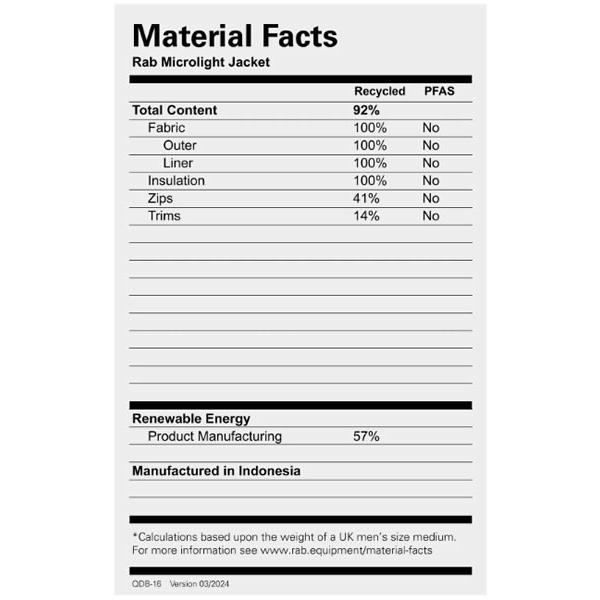 Material Facts
Rab Microlight Jacket

| | Recycled | PFAS |
|---|---|---|
| Total Content | 92% | |
| Fabric | 100% | No |
| Outer | 100% | No |
| Liner | 100% | No |
| Insulation | 100% | No |
| Zips | 41% | No |
| Trims | 14% | No |

Renewable Energy
Product Manufacturing 57%

Manufactured in Indonesia

*Calculations based upon the weight of a UK men's size medium. For more information see www.rab.equipment/material-facts

QDB-16 Version 03/2024